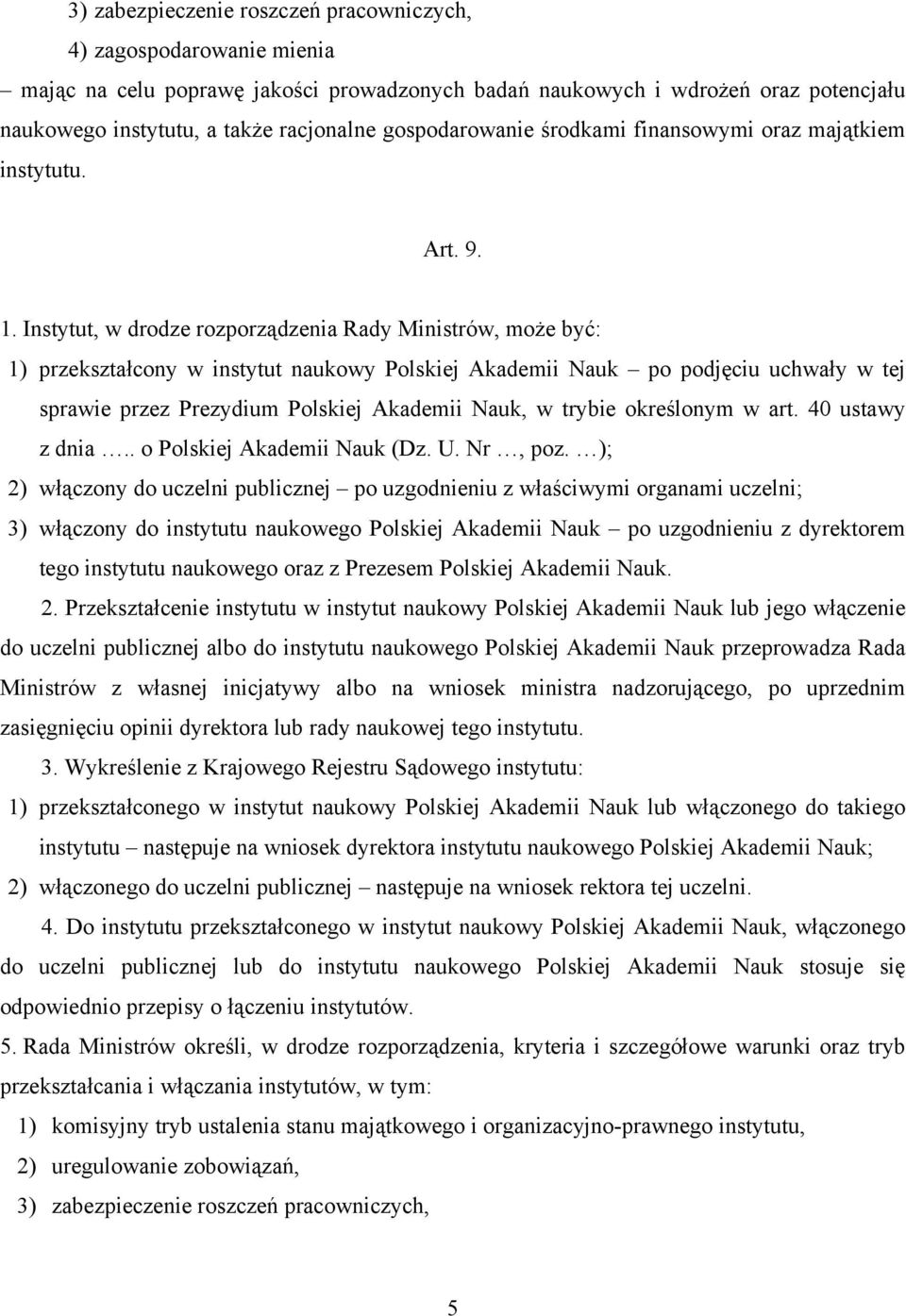 3) zabezpieczenie roszczeń pracowniczych,

4) zagospodarowanie mienia

– mając na celu poprawę jakości prowadzonych badań naukowych i wdrożeń oraz potencjału naukowego instytutu, a także racjonalne gospodarowanie środkami finansowymi oraz majątkiem instytutu.

Art. 9.

1. Instytut, w drodze rozporządzenia Rady Ministrów, może być:

1) przekształcony w instytut naukowy Polskiej Akademii Nauk – po podjęciu uchwały w tej sprawie przez Prezydium Polskiej Akademii Nauk, w trybie określonym w art. 40 ustawy z dnia ….. o Polskiej Akademii Nauk (Dz. U. Nr …, poz. …);

2) włączony do uczelni publicznej – po uzgodnieniu z właściwymi organami uczelni;

3) włączony do instytutu naukowego Polskiej Akademii Nauk – po uzgodnieniu z dyrektorem tego instytutu naukowego oraz z Prezesem Polskiej Akademii Nauk.

2. Przekształcenie instytutu w instytut naukowy Polskiej Akademii Nauk lub jego włączenie do uczelni publicznej albo do instytutu naukowego Polskiej Akademii Nauk przeprowadza Rada Ministrów z własnej inicjatywy albo na wniosek ministra nadzorującego, po uprzednim zasięgnięciu opinii dyrektora lub rady naukowej tego instytutu.

3. Wykreślenie z Krajowego Rejestru Sądowego instytutu:

1) przekształconego w instytut naukowy Polskiej Akademii Nauk lub włączonego do takiego instytutu – następuje na wniosek dyrektora instytutu naukowego Polskiej Akademii Nauk;

2) włączonego do uczelni publicznej – następuje na wniosek rektora tej uczelni.

4. Do instytutu przekształconego w instytut naukowy Polskiej Akademii Nauk, włączonego do uczelni publicznej lub do instytutu naukowego Polskiej Akademii Nauk stosuje się odpowiednio przepisy o łączeniu instytutów.

5. Rada Ministrów określi, w drodze rozporządzenia, kryteria i szczegółowe warunki oraz tryb przekształcania i włączania instytutów, w tym:

1) komisyjny tryb ustalenia stanu majątkowego i organizacyjno-prawnego instytutu,

2) uregulowanie zobowiązań,

3) zabezpieczenie roszczeń pracowniczych,

5